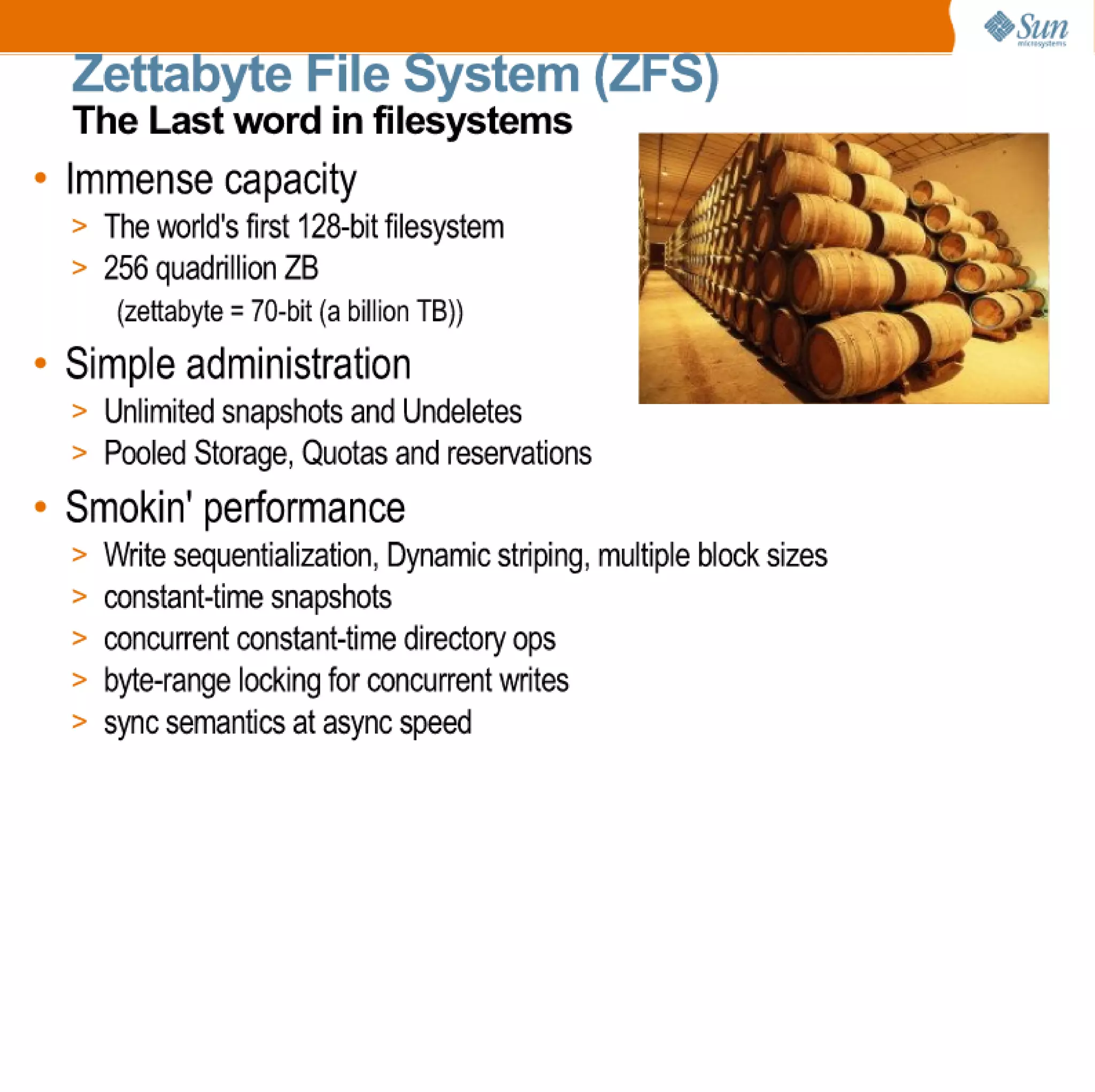 Sun
microsystems

Zettabyte File System (ZFS)
The Last word in filesystems

• Immense capacity
> The world's first 128-bit filesystem
> 256 quadrillion ZB
(zettabyte = 70-bit (a billion TB))

• Simple administration
> Unlimited snapshots and Undeletes
> Pooled Storage, Quotas and reservations

• Smokin' performance
> Write sequentialization, Dynamic striping, multiple block sizes
> constant-time snapshots
> concurrent constant-time directory ops
> byte-range locking for concurrent writes
> sync semantics at async speed